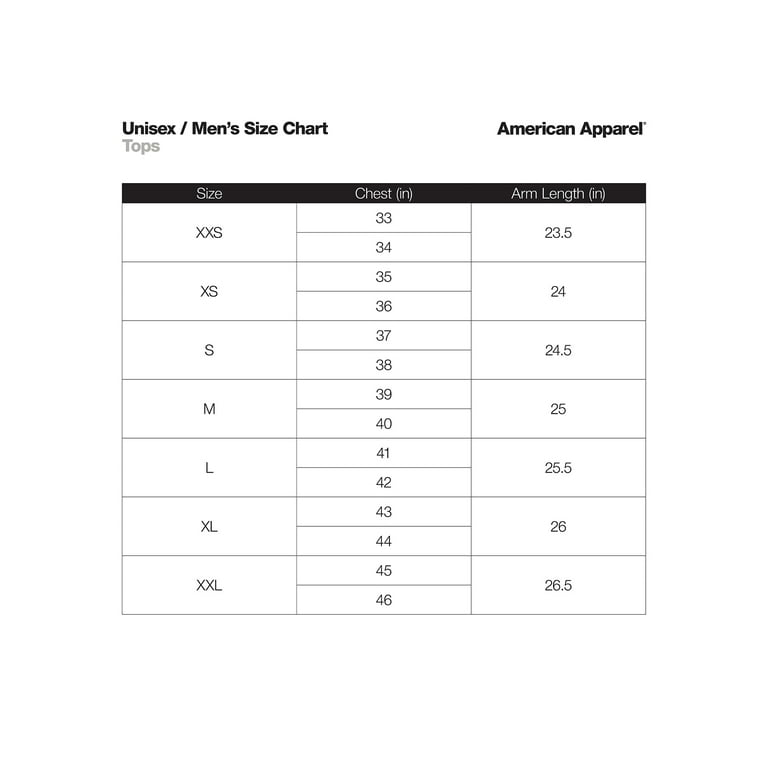 Unisex / Men's Size Chart
Tops

American Apparel®

| Size | Chest (in) | Arm Length (in) |
|---|---|---|
| XXS | 33 | 23.5 |
| | 34 | |
| XS | 35 | 24 |
| | 36 | |
| S | 37 | 24.5 |
| | 38 | |
| M | 39 | 25 |
| | 40 | |
| L | 41 | 25.5 |
| | 42 | |
| XL | 43 | 26 |
| | 44 | |
| XXL | 45 | 26.5 |
| | 46 | |